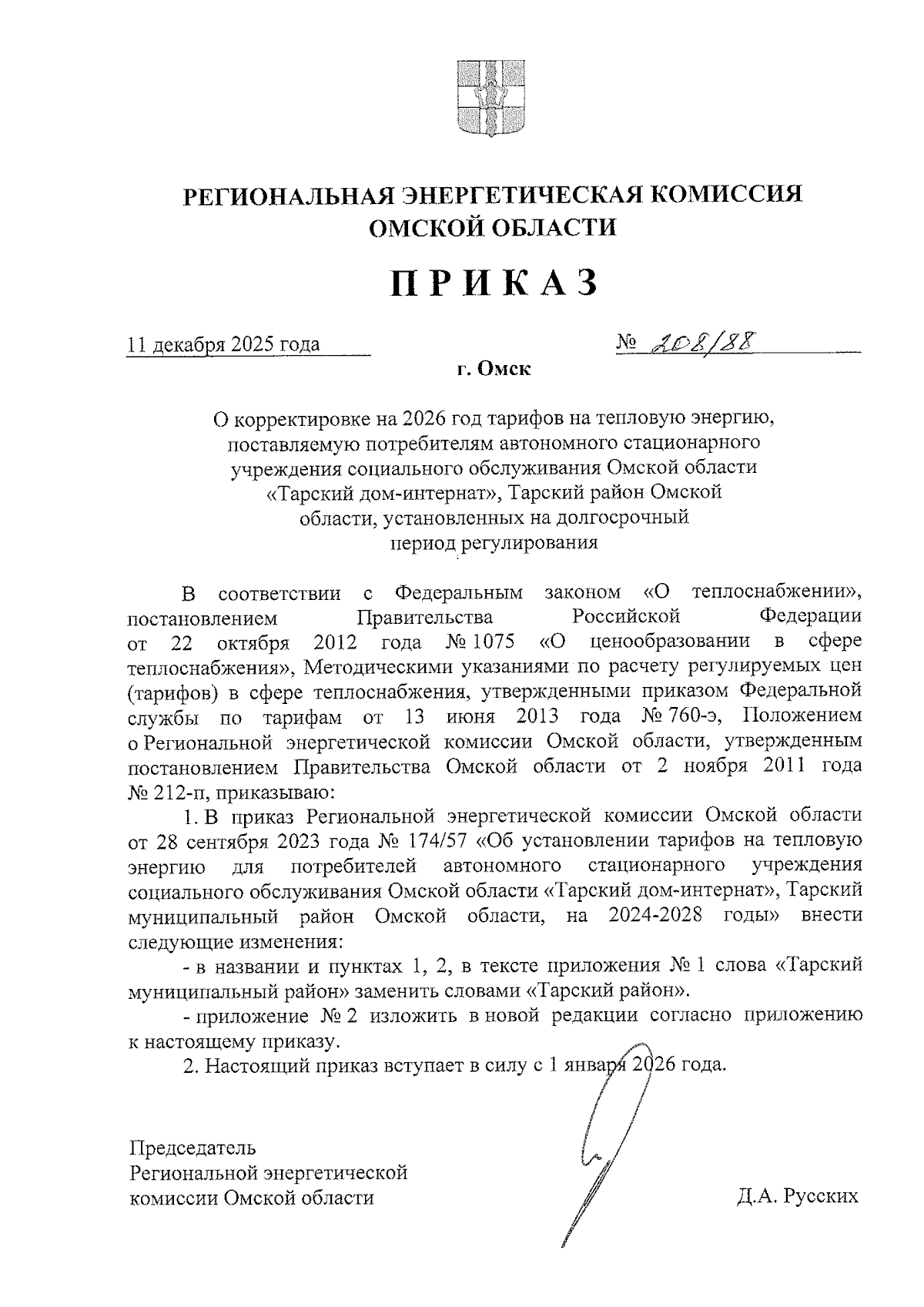 РЕГИОНАЛЬНАЯ ЭНЕРГЕТИЧЕСКАЯ КОМИССИЯ ОМСКОЙ ОБЛАСТИ

ПРИКАЗ

11 декабря 2025 года № 208/88

г. Омск

О корректировке на 2026 год тарифов на тепловую энергию, поставляемую потребителям автономного стационарного учреждения социального обслуживания Омской области «Тарский дом-интернат», Тарский район Омской области, установленных на долгосрочный период регулирования

В соответствии с Федеральным законом «О теплоснабжении», постановлением Правительства Российской Федерации от 22 октября 2012 года № 1075 «О ценообразовании в сфере теплоснабжения», Методическими указаниями по расчету регулируемых цен (тарифов) в сфере теплоснабжения, утвержденными приказом Федеральной службы по тарифам от 13 июня 2013 года № 760-э, Положением о Региональной энергетической комиссии Омской области, утвержденным постановлением Правительства Омской области от 2 ноября 2011 года № 212-п, приказываю:

1. В приказ Региональной энергетической комиссии Омской области от 28 сентября 2023 года № 174/57 «Об установлении тарифов на тепловую энергию для потребителей автономного стационарного учреждения социального обслуживания Омской области «Тарский дом-интернат», Тарский муниципальный район Омской области, на 2024-2028 годы» внести следующие изменения:

- в названии и пунктах 1, 2, в тексте приложения № 1 слова «Тарский муниципальный район» заменить словами «Тарский район».

- приложение № 2 изложить в новой редакции согласно приложению к настоящему приказу.

2. Настоящий приказ вступает в силу с 1 января 2026 года.

Председатель
Региональной энергетической
комиссии Омской области Д.А. Русских